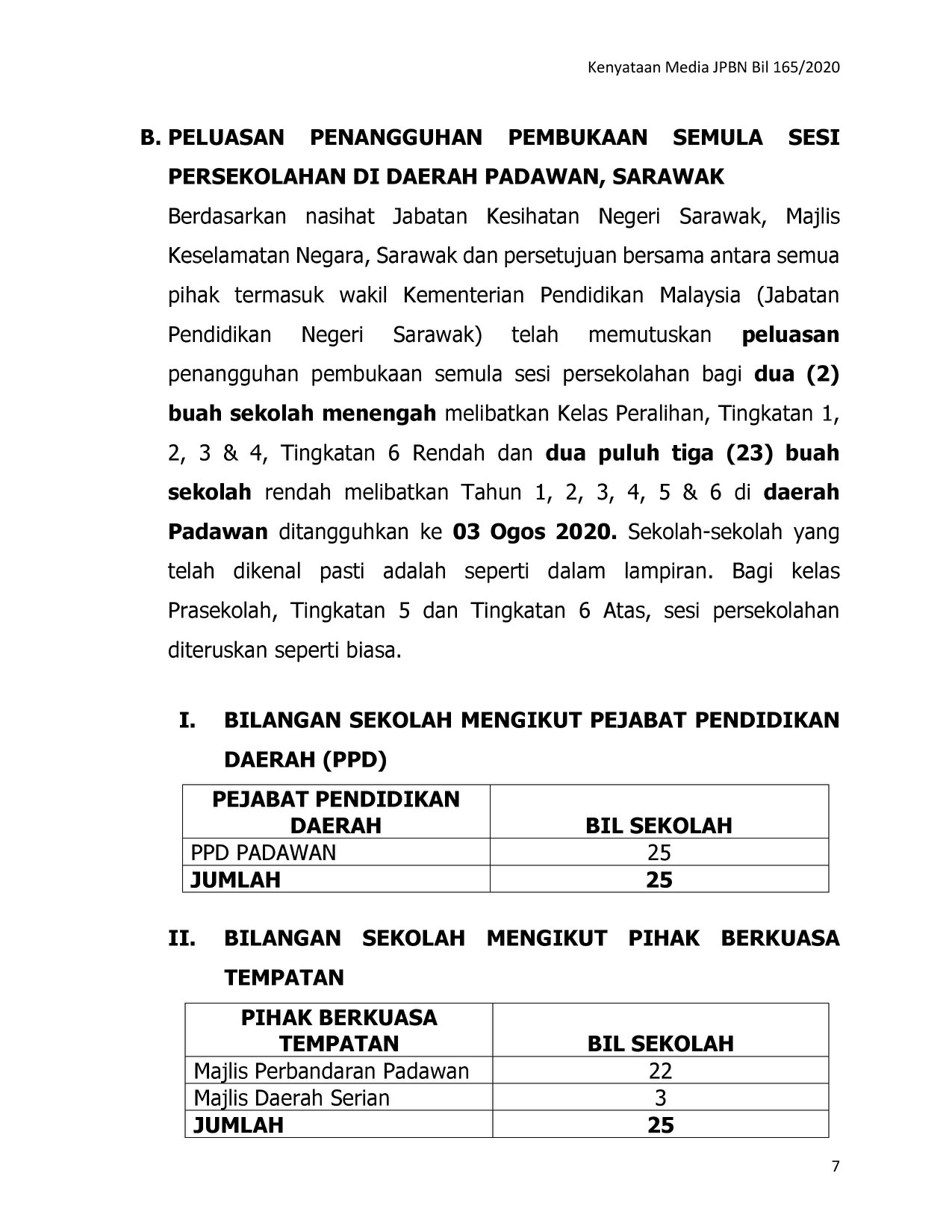 Kenyataan Media JPBN Bil 165/2020

B. PELUASAN PENANGGUHAN PEMBUKAAN SEMULA SESI PERSEKOLAHAN DI DAERAH PADAWAN, SARAWAK

Berdasarkan nasihat Jabatan Kesihatan Negeri Sarawak, Majlis Keselamatan Negara, Sarawak dan persetujuan bersama antara semua pihak termasuk wakil Kementerian Pendidikan Malaysia (Jabatan Pendidikan Negeri Sarawak) telah memutuskan peluasan penangguhan pembukaan semula sesi persekolahan bagi dua (2) buah sekolah menengah melibatkan Kelas Peralihan, Tingkatan 1, 2, 3 & 4, Tingkatan 6 Rendah dan dua puluh tiga (23) buah sekolah rendah melibatkan Tahun 1, 2, 3, 4, 5 & 6 di daerah Padawan ditangguhkan ke 03 Ogos 2020. Sekolah-sekolah yang telah dikenal pasti adalah seperti dalam lampiran. Bagi kelas Prasekolah, Tingkatan 5 dan Tingkatan 6 Atas, sesi persekolahan diteruskan seperti biasa.

I. BILANGAN SEKOLAH MENGIKUT PEJABAT PENDIDIKAN DAERAH (PPD)

| PEJABAT PENDIDIKAN DAERAH | BIL SEKOLAH |
|---|---|
| PPD PADAWAN | 25 |
| JUMLAH | 25 |

II. BILANGAN SEKOLAH MENGIKUT PIHAK BERKUASA TEMPATAN

| PIHAK BERKUASA TEMPATAN | BIL SEKOLAH |
|---|---|
| Majlis Perbandaran Padawan | 22 |
| Majlis Daerah Serian | 3 |
| JUMLAH | 25 |

7